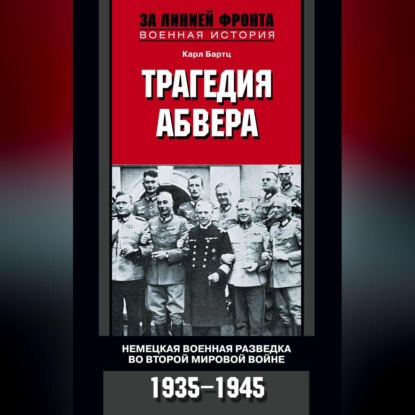 ЗА ЛИНИЕЙ ФРОНТА
ВОЕННАЯ ИСТОРИЯ

Карл Бартц

ТРАГЕДИЯ АБВЕРА

НЕМЕЦКАЯ ВОЕННАЯ РАЗВЕДКА ВО ВТОРОЙ МИРОВОЙ ВОЙНЕ

1935–1945